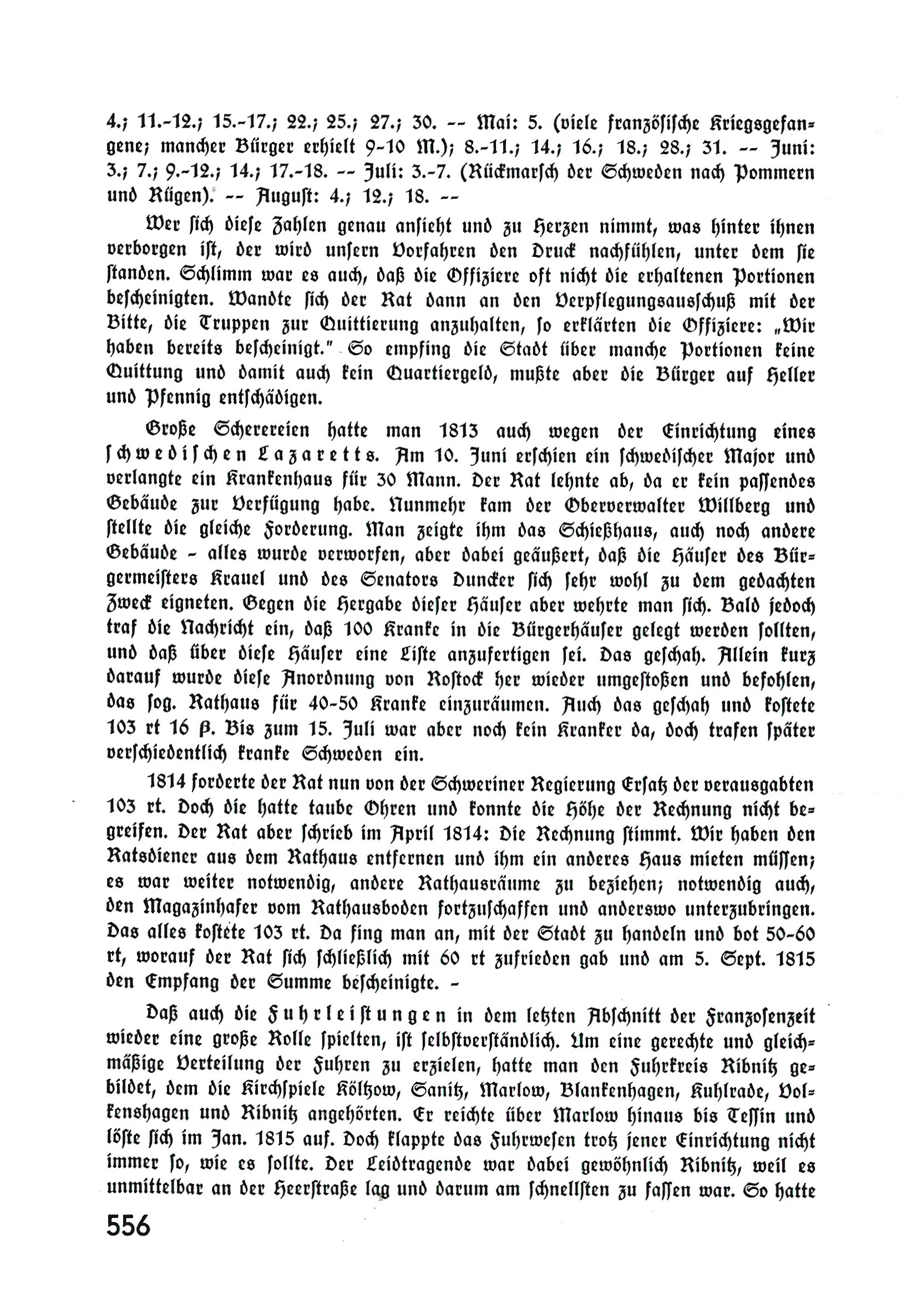 4.; 11.-12.; 15.-17.; 22.; 25.; 27.; 30. -- Mai: 5. (viele französische Kriegsgefangene; mancher Bürger erhielt 9-10 M.); 8.-11.; 14.; 16.; 18.; 28.; 31. -- Juni: 3.; 7.; 9.-12.; 14.; 17.-18. -- Juli: 3.-7. (Rückmarsch der Schweden nach Pommern und Rügen). -- August: 4.; 12.; 18. --

Wer sich diese Zahlen genau ansieht und zu Herzen nimmt, was hinter ihnen verborgen ist, der wird unsern Vorfahren den Druck nachfühlen, unter dem sie standen. Schlimm war es auch, daß die Offiziere oft nicht die erhaltenen Portionen bescheinigten. Wandte sich der Rat dann an den Verpflegungsausschuß mit der Bitte, die Truppen zur Quittierung anzuhalten, so erklärten die Offiziere: „Wir haben bereits bescheinigt." So empfing die Stadt über manche Portionen keine Quittung und damit auch kein Quartiergeld, mußte aber die Bürger auf Heller und Pfennig entschädigen.

Große Scherereien hatte man 1813 auch wegen der Einrichtung eines schwedischen Lazaretts. Am 10. Juni erschien ein schwedischer Major und verlangte ein Krankenhaus für 30 Mann. Der Rat lehnte ab, da er kein passendes Gebäude zur Verfügung habe. Nunmehr kam der Oberverwalter Willberg und stellte die gleiche Forderung. Man zeigte ihm das Schießhaus, auch noch andere Gebäude - alles wurde verworfen, aber dabei geäußert, daß die Häuser des Bürgermeisters Krauel und des Senators Duncker sich sehr wohl zu dem gedachten Zweck eigneten. Gegen die Hergabe dieser Häuser aber wehrte man sich. Bald jedoch traf die Nachricht ein, daß 100 Kranke in die Bürgerhäuser gelegt werden sollten, und daß über diese Häuser eine Liste anzufertigen sei. Das geschah. Allein kurz darauf wurde diese Anordnung von Rostock her wieder umgestoßen und befohlen, das sog. Rathaus für 40-50 Kranke einzuräumen. Auch das geschah und kostete 103 rt 16 ß. Bis zum 15. Juli war aber noch kein Kranker da, doch trafen später verschiedentlich kranke Schweden ein.

1814 forderte der Rat nun von der Schweriner Regierung Ersatz der verausgabten 103 rt. Doch die hatte taube Ohren und konnte die Höhe der Rechnung nicht begreifen. Der Rat aber schrieb im April 1814: Die Rechnung stimmt. Wir haben den Ratsdiener aus dem Rathaus entfernen und ihm ein anderes Haus mieten müssen; es war weiter notwendig, andere Rathausräume zu beziehen; notwendig auch, den Magazinhafer vom Rathausboden fortzuschaffen und anderswo unterzubringen. Das alles kostete 103 rt. Da fing man an, mit der Stadt zu handeln und bot 50-60 rt, worauf der Rat sich schließlich mit 60 rt zufrieden gab und am 5. Sept. 1815 den Empfang der Summe bescheinigte. -

Daß auch die Fuhrleistungen in dem letzten Abschnitt der Franzosenzeit wieder eine große Rolle spielten, ist selbstverständlich. Um eine gerechte und gleichmäßige Verteilung der Fuhren zu erzielen, hatte man den Fuhrkreis Ribnitz gebildet, dem die Kirchspiele Költzow, Sanitz, Marlow, Blankenhagen, Kuhlrade, Volkenshagen und Ribnitz angehörten. Er reichte über Marlow hinaus bis Tessin und löste sich im Jan. 1815 auf. Doch klappte das Fuhrwesen trotz jener Einrichtung nicht immer so, wie es sollte. Der Leidtragende war dabei gewöhnlich Ribnitz, weil es unmittelbar an der Heerstraße lag und darum am schnellsten zu fassen war. So hatte

556